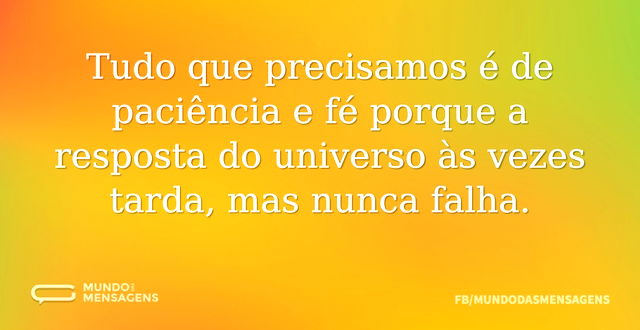 Tudo que precisamos é de paciência e fé porque a resposta do universo às vezes tarda, mas nunca falha.

MUNDO DAS MENSAGENS

FB/MUNDODASMENSAGENS